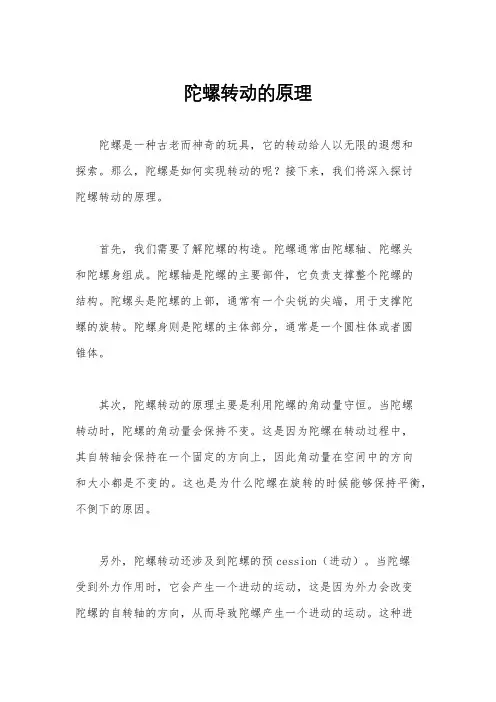 陀螺转动的原理

陀螺是一种古老而神奇的玩具，它的转动给人以无限的遐想和探索。那么，陀螺是如何实现转动的呢？接下来，我们将深入探讨陀螺转动的原理。

首先，我们需要了解陀螺的构造。陀螺通常由陀螺轴、陀螺头和陀螺身组成。陀螺轴是陀螺的主要部件，它负责支撑整个陀螺的结构。陀螺头是陀螺的上部，通常有一个尖锐的尖端，用于支撑陀螺的旋转。陀螺身则是陀螺的主体部分，通常是一个圆柱体或者圆锥体。

其次，陀螺转动的原理主要是利用陀螺的角动量守恒。当陀螺转动时，陀螺的角动量会保持不变。这是因为陀螺在转动过程中，其自转轴会保持在一个固定的方向上，因此角动量在空间中的方向和大小都是不变的。这也是为什么陀螺在旋转的时候能够保持平衡，不倒下的原因。

另外，陀螺转动还涉及到陀螺的预 cession（进动）。当陀螺受到外力作用时，它会产生一个进动的运动，这是因为外力会改变陀螺的自转轴的方向，从而导致陀螺产生一个进动的运动。这种进